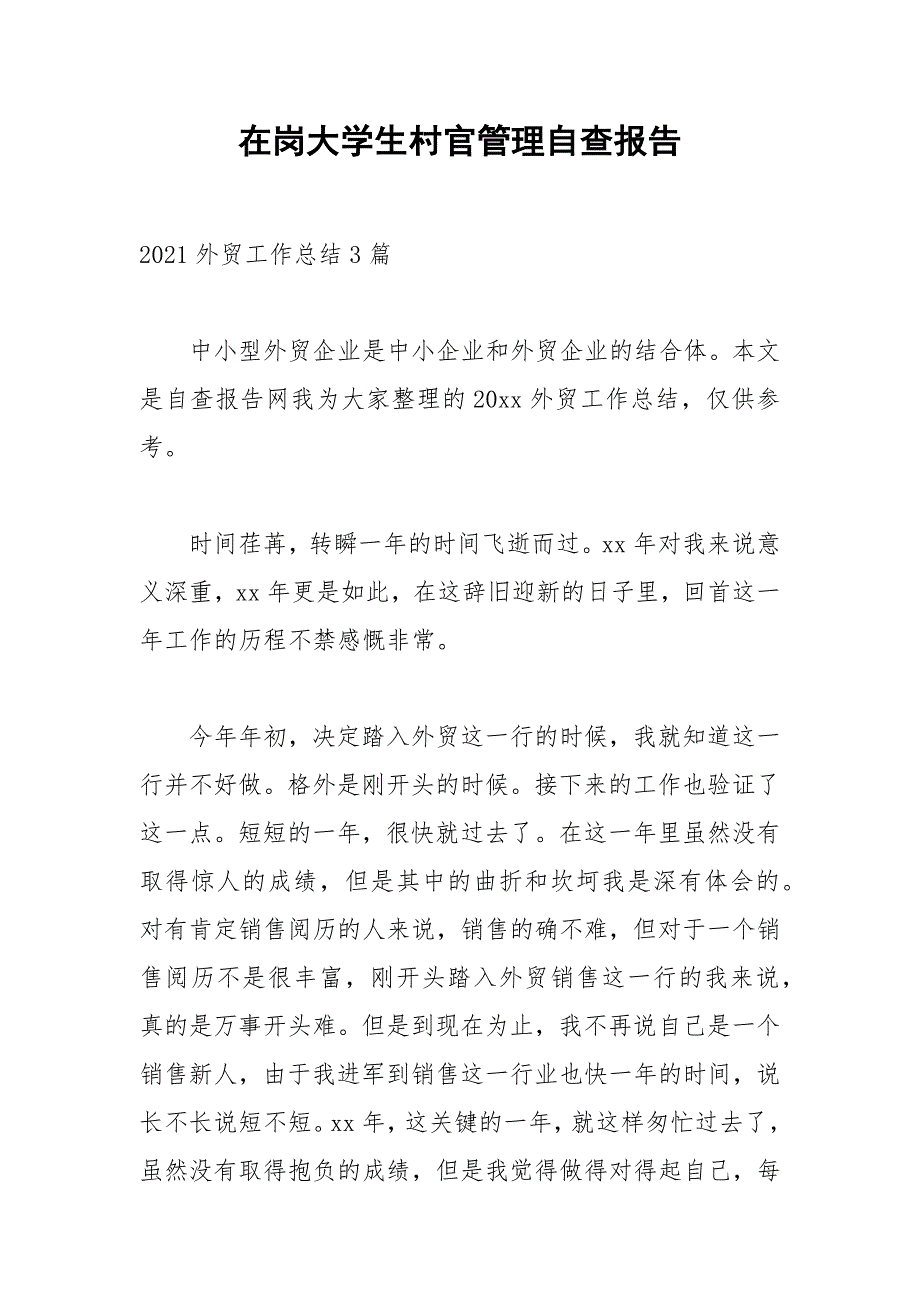 在岗大学生村官管理自查报告

2021 外贸工作总结 3 篇

中小型外贸企业是中小企业和外贸企业的结合体。本文是自查报告网我为大家整理的 20xx 外贸工作总结，仅供参考。

时间荏苒，转瞬一年的时间飞逝而过。xx 年对我来说意义深重，xx 年更是如此，在这辞旧迎新的日子里，回首这一年工作的历程不禁感慨非常。

今年年初，决定踏入外贸这一行的时候，我就知道这一行并不好做。格外是刚开头的时候。接下来的工作也验证了这一点。短短的一年，很快就过去了。在这一年里虽然没有取得惊人的成绩，但是其中的曲折和坎坷我是深有体会的。对有肯定销售阅历的人来说，销售的确不难，但对于一个销售阅历不是很丰富，刚开头踏入外贸销售这一行的我来说，真的是万事开头难。但是到现在为止，我不再说自己是一个销售新人，由于我进军到销售这一行业也快一年的时间，说长不长说短不短。xx 年，这关键的一年，就这样匆忙过去了，虽然没有取得抱负的成绩，但是我觉得做得对得起自己，每